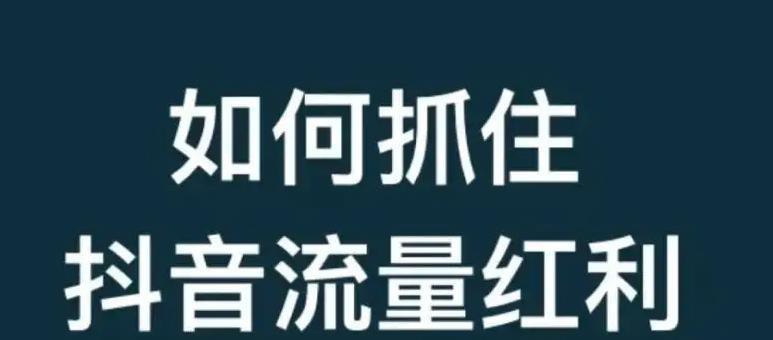 如何抓住
抖音流量红利